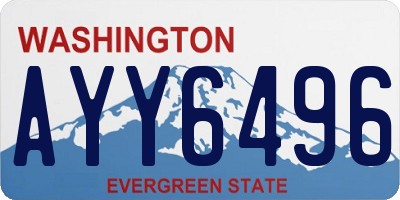 WASHINGTON

AYY6496

EVERGREEN STATE